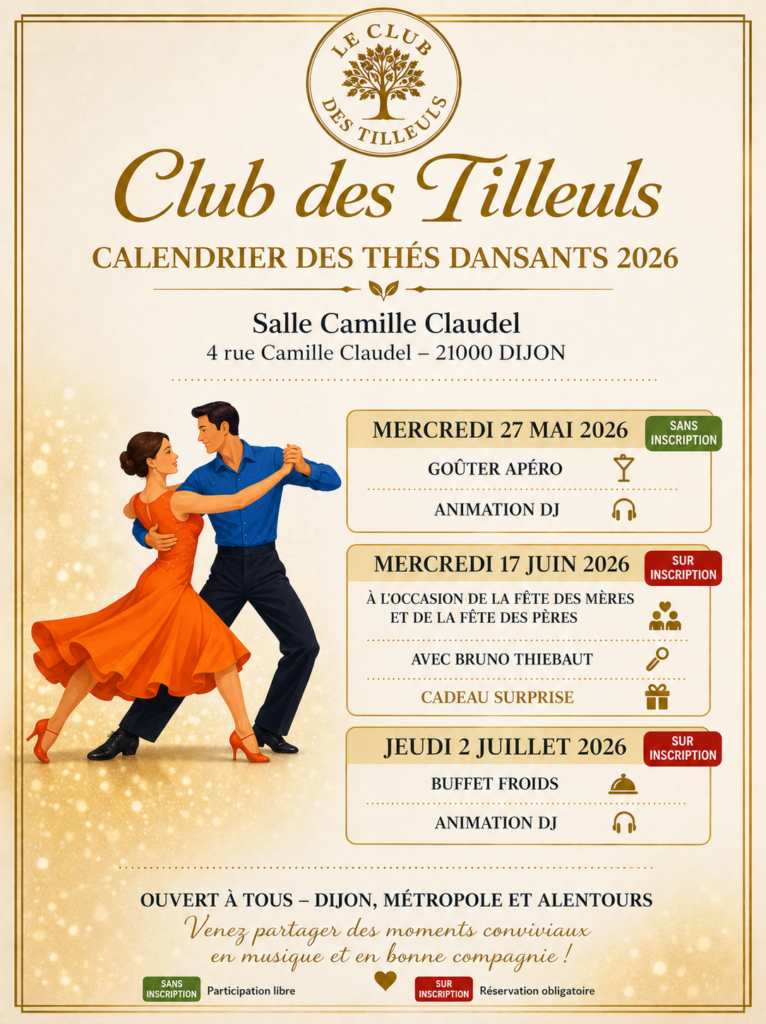 LE CLUB
DES TILLEULS

Club des Tilleuls

CALENDRIER DES THÉS DANSANTS 2026

Salle Camille Claudel
4 rue Camille Claudel – 21000 DIJON

MERCREDI 27 MAI 2026
SANS INSCRIPTION
GOÛTER APÉRO
ANIMATION DJ

MERCREDI 17 JUIN 2026
SUR INSCRIPTION
À L'OCCASION DE LA FÊTE DES MÈRES ET DE LA FÊTE DES PÈRES
AVEC BRUNO THIEBAUT
CADEAU SURPRISE

JEUDI 2 JUILLET 2026
SUR INSCRIPTION
BUFFET FROIDS
ANIMATION DJ

OUVERT À TOUS – DIJON, MÉTROPOLE ET ALENTOURS
Venez partager des moments conviviaux en musique et en bonne compagnie !

SANS INSCRIPTION Participation libre
SUR INSCRIPTION Réservation obligatoire